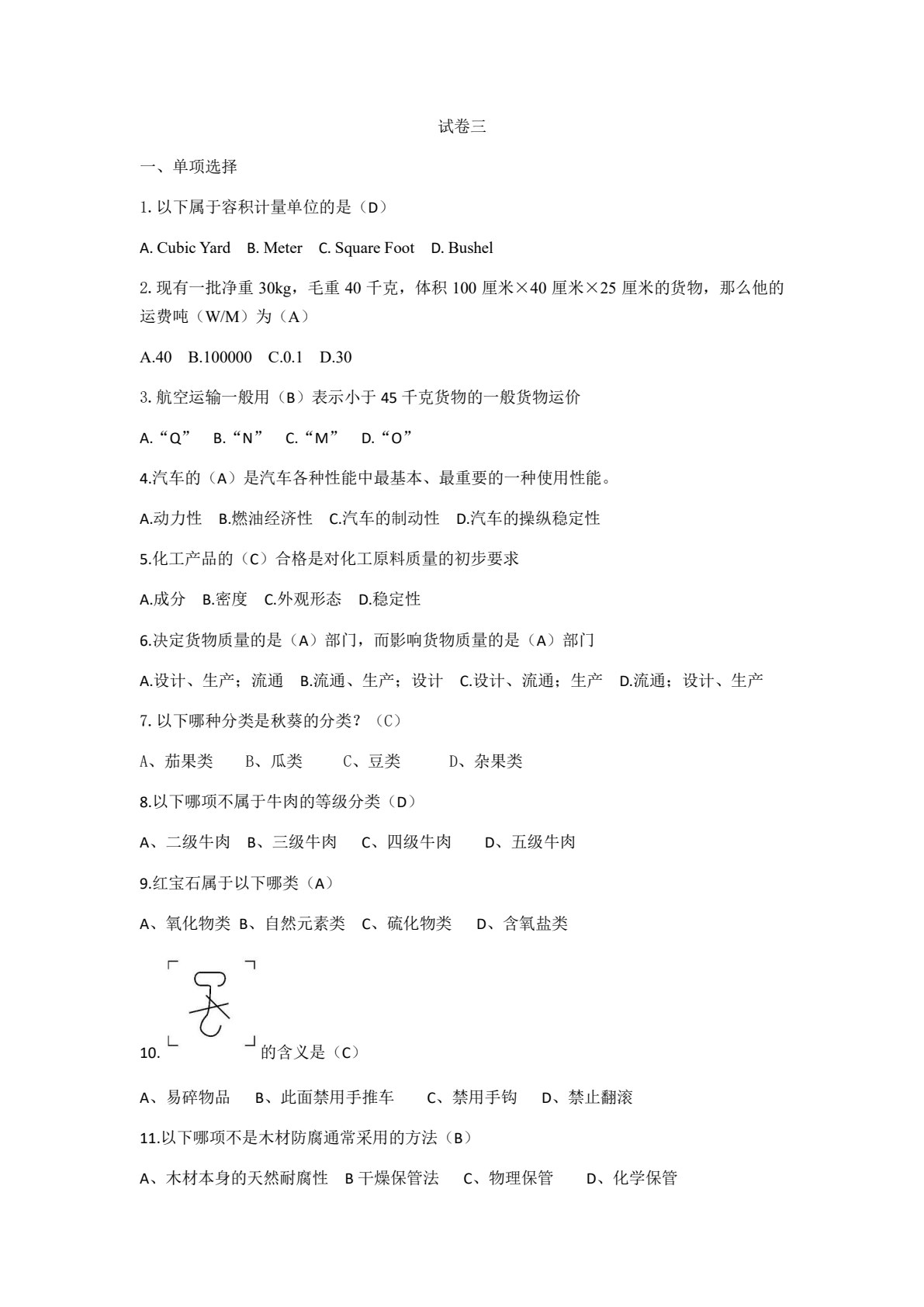 试卷三

一、单项选择

1.以下属于容积计量单位的是（D）

A. Cubic Yard B. Meter C. Square Foot D. Bushel

2.现有一批净重30kg，毛重40千克，体积100厘米×40厘米×25厘米的货物，那么他的运费吨（W/M）为（A）

A.40 B.100000 C.0.1 D.30

3.航空运输一般用（B）表示小于45千克货物的一般货物运价

A.“Q” B.“N” C.“M” D.“O”

4.汽车的（A）是汽车各种性能中最基本、最重要的一种使用性能。

A.动力性 B.燃油经济性 C.汽车的制动性 D.汽车的操纵稳定性

5.化工产品的（C）合格是对化工原料质量的初步要求

A.成分 B.密度 C.外观形态 D.稳定性

6.决定货物质量的是（A）部门，而影响货物质量的是（A）部门

A.设计、生产；流通 B.流通、生产；设计 C.设计、流通；生产 D.流通；设计、生产

7.以下哪种分类是秋葵的分类？（C）

A、茄果类 B、瓜类 C、豆类 D、杂果类

8.以下哪项不属于牛肉的等级分类（D）

A、二级牛肉 B、三级牛肉 C、四级牛肉 D、五级牛肉

9.红宝石属于以下哪类（A）

A、氧化物类 B、自然元素类 C、硫化物类 D、含氧盐类

10.的含义是（C）

A、易碎物品 B、此面禁用手推车 C、禁用手钩 D、禁止翻滚

11.以下哪项不是木材防腐通常采用的方法（B）

A、木材本身的天然耐腐性 B干燥保管法 C、物理保管 D、化学保管